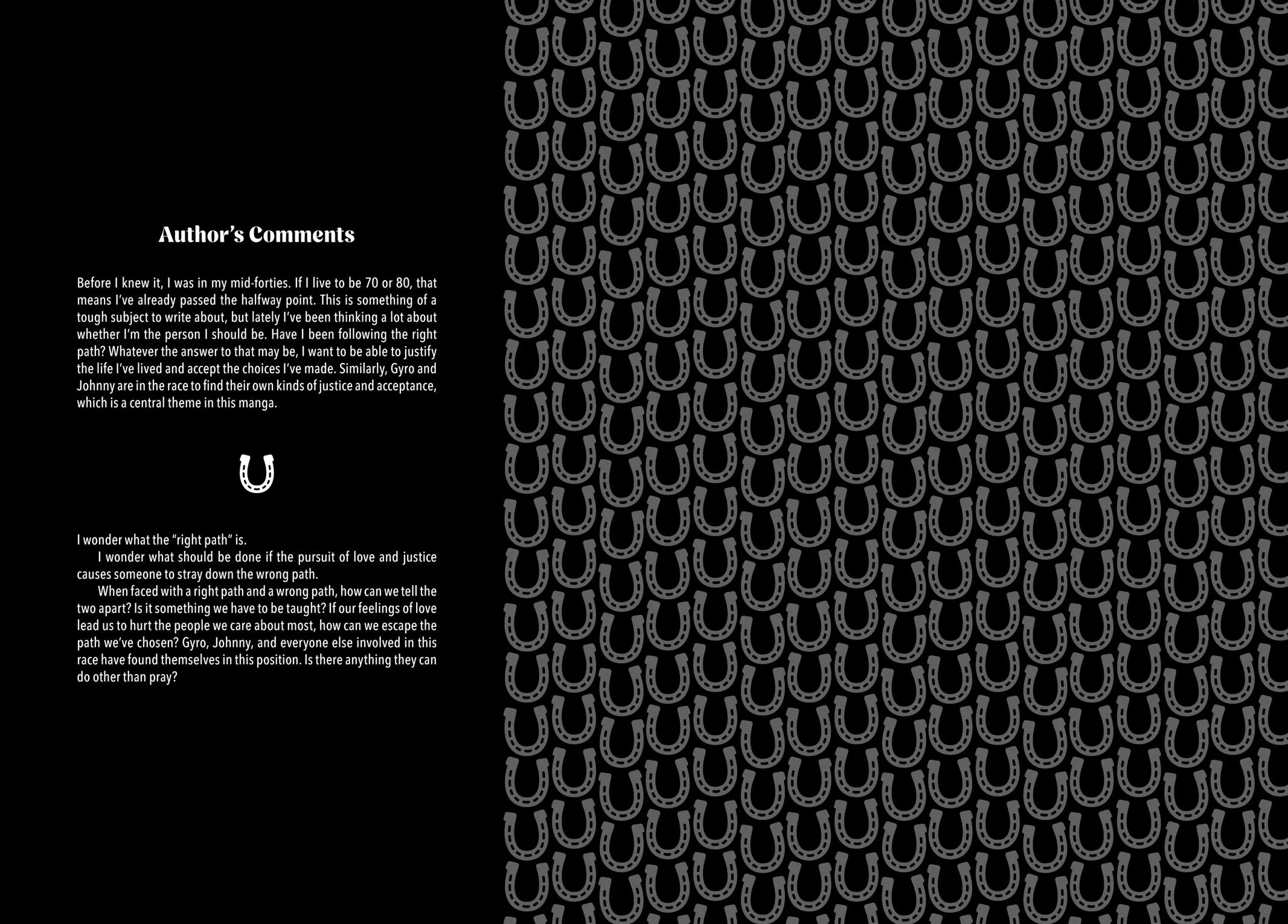 Author's Comments

Before I knew it, I was in my mid-forties. If I live to be 70 or 80, that means I've already passed the halfway point. This is something of a tough subject to write about, but lately I've been thinking a lot about whether I'm the person I should be. Have I been following the right path? Whatever the answer to that may be, I want to be able to justify the life I've lived and accept the choices I've made. Similarly, Gyro and Johnny are in the race to find their own kinds of justice and acceptance, which is a central theme in this manga.

I wonder what the "right path" is.

I wonder what should be done if the pursuit of love and justice causes someone to stray down the wrong path.

When faced with a right path and a wrong path, how can we tell the two apart? Is it something we have to be taught? If our feelings of love lead us to hurt the people we care about most, how can we escape the path we've chosen? Gyro, Johnny, and everyone else involved in this race have found themselves in this position. Is there anything they can do other than pray?